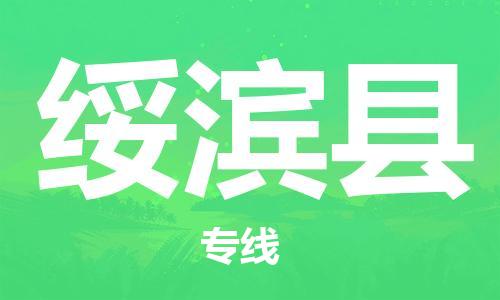 绥滨县

专线